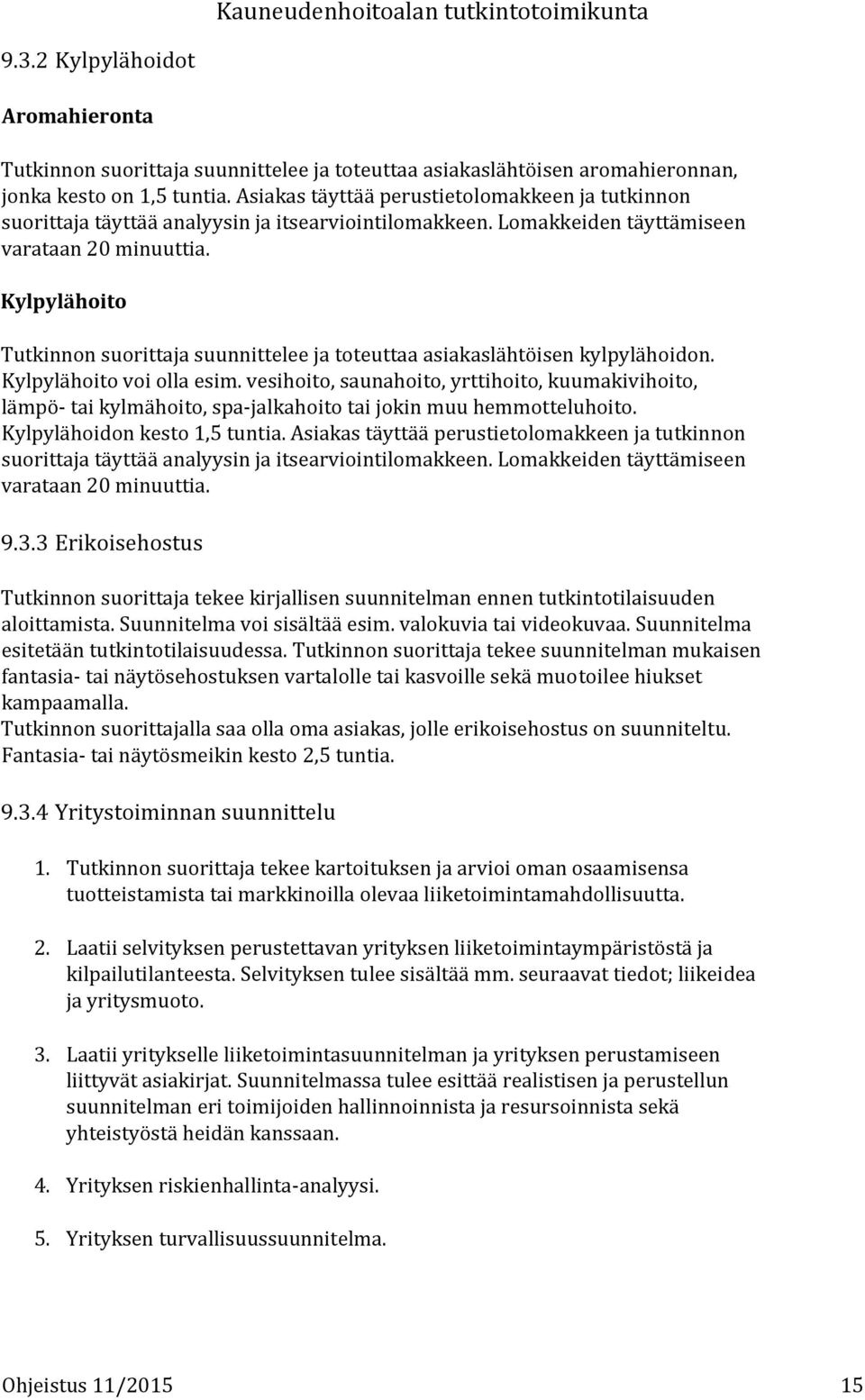 Kauneudenhoitoalan tutkintotoimikunta

9.3.2 Kylpylähoidot

Aromahieronta

Tutkinnon suorittaja suunnittelee ja toteuttaa asiakaslähtöisen aromahieronnan, jonka kesto on 1,5 tuntia. Asiakas täyttää perustietolomakkeen ja tutkinnon suorittaja täyttää analyysin ja itsearviointilomakkeen. Lomakkeiden täyttämiseen varataan 20 minuuttia.

Kylpylähoito

Tutkinnon suorittaja suunnittelee ja toteuttaa asiakaslähtöisen kylpylähoidon. Kylpylähoito voi olla esim. vesihoito, saunahoito, yrttihoito, kuumakivihoito, lämpö- tai kylmähoito, spa-jalkahoito tai jokin muu hemmotteluhoito. Kylpylähoidon kesto 1,5 tuntia. Asiakas täyttää perustietolomakkeen ja tutkinnon suorittaja täyttää analyysin ja itsearviointilomakkeen. Lomakkeiden täyttämiseen varataan 20 minuuttia.

9.3.3 Erikoisehostus

Tutkinnon suorittaja tekee kirjallisen suunnitelman ennen tutkintotilaisuuden aloittamista. Suunnitelma voi sisältää esim. valokuvia tai videokuvaa. Suunnitelma esitetään tutkintotilaisuudessa. Tutkinnon suorittaja tekee suunnitelman mukaisen fantasia- tai näytösehostuksen vartalolle tai kasvoille sekä muotoilee hiukset kampaamalla.
Tutkinnon suorittajalla saa olla oma asiakas, jolle erikoisehostus on suunniteltu. Fantasia- tai näytösmeikin kesto 2,5 tuntia.

9.3.4 Yritystoiminnan suunnittelu

1. Tutkinnon suorittaja tekee kartoituksen ja arvioi oman osaamisensa tuotteistamista tai markkinoilla olevaa liiketoimintamahdollisuutta.

2. Laatii selvityksen perustettavan yrityksen liiketoimintaympäristöstä ja kilpailutilanteesta. Selvityksen tulee sisältää mm. seuraavat tiedot; liikeidea ja yritysmuoto.

3. Laatii yritykselle liiketoimintasuunnitelman ja yrityksen perustamiseen liittyvät asiakirjat. Suunnitelmassa tulee esittää realistisen ja perustellun suunnitelman eri toimijoiden hallinnoinnista ja resursoinnista sekä yhteistyöstä heidän kanssaan.

4. Yrityksen riskienhallinta-analyysi.

5. Yrityksen turvallisuussuunnitelma.

Ohjeistus 11/2015 15